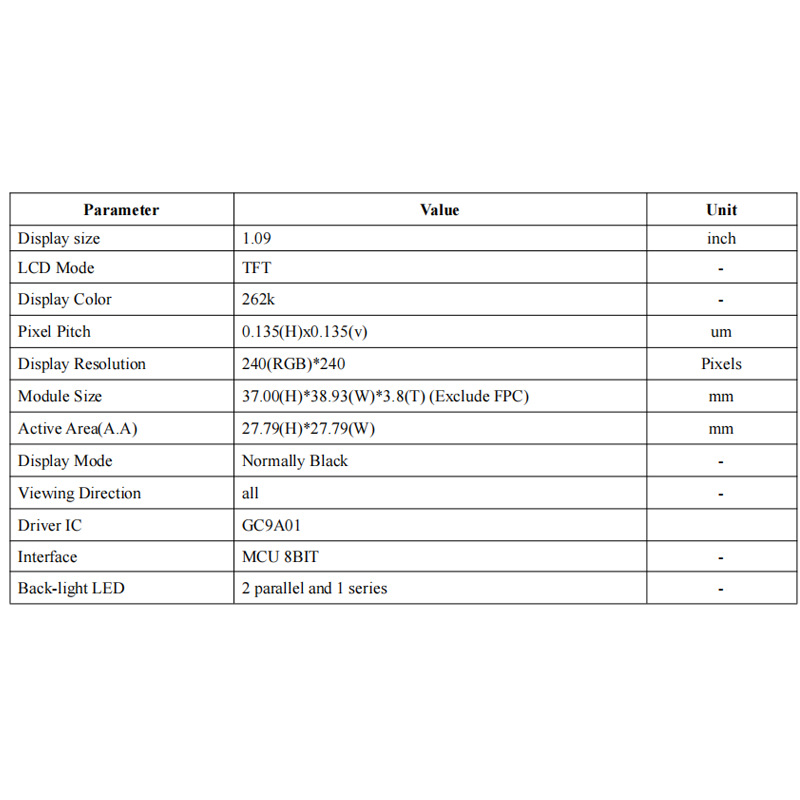 | Parameter | Value | Unit |
|---|---|---|
| Display size | 1.09 | inch |
| LCD Mode | TFT | - |
| Display Color | 262k | - |
| Pixel Pitch | 0.135(H)x0.135(v) | um |
| Display Resolution | 240(RGB)*240 | Pixels |
| Module Size | 37.00(H)*38.93(W)*3.8(T) (Exclude FPC) | mm |
| Active Area(A.A) | 27.79(H)*27.79(W) | mm |
| Display Mode | Normally Black | - |
| Viewing Direction | all | - |
| Driver IC | GC9A01 | |
| Interface | MCU 8BIT | - |
| Back-light LED | 2 parallel and 1 series | - |